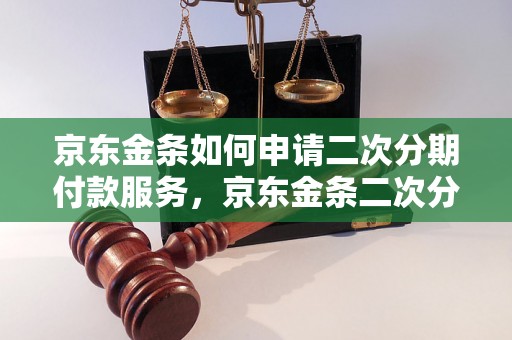 京东金条如何申请二次分期付款服务，京东金条二次分